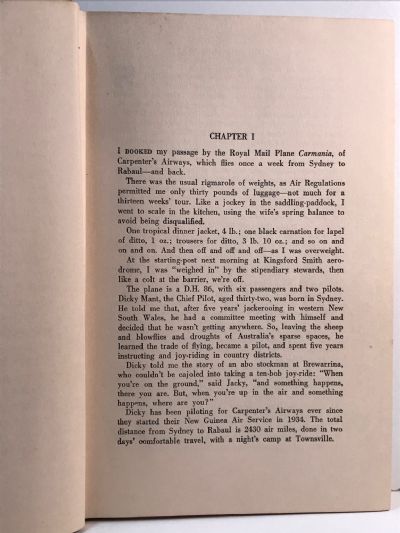 CHAPTER I

I BOOKED my passage by the Royal Mail Plane Carmania, of Carpenter's Airways, which flies once a week from Sydney to Rabaul—and back.

There was the usual rigmarole of weights, as Air Regulations permitted me only thirty pounds of luggage—not much for a thirteen weeks' tour. Like a jockey in the saddling-paddock, I went to scale in the kitchen, using the wife's spring balance to avoid being disqualified.

One tropical dinner jacket, 4 lb.; one black carnation for lapel of ditto, 1 oz.; trousers for ditto, 3 lb. 10 oz.; and so on and on and on. And then off and off and off—as I was overweight.

At the starting-post next morning at Kingsford Smith aerodrome, I was "weighed in" by the stipendiary stewards, then like a colt at the barrier, we're off.

The plane is a D.H. 86, with six passengers and two pilots. Dicky Mant, the Chief Pilot, aged thirty-two, was born in Sydney. He told me that, after five years' jackerooing in western New South Wales, he had a committee meeting with himself and decided that he wasn't getting anywhere. So, leaving the sheep and blowflies and droughts of Australia's sparse spaces, he learned the trade of flying, became a pilot, and spent five years instructing and joy-riding in country districts.

Dicky told me the story of an abo stockman at Brewarrina, who couldn't be cajoled into taking a ten-bob joy-ride: "When you're on the ground," said Jacky, "and something happens, there you are. But, when you're up in the air and something happens, where are you?"

Dicky has been piloting for Carpenter's Airways ever since they started their New Guinea Air Service in 1934. The total distance from Sydney to Rabaul is 2430 air miles, done in two days' comfortable travel, with a night's camp at Townsville.